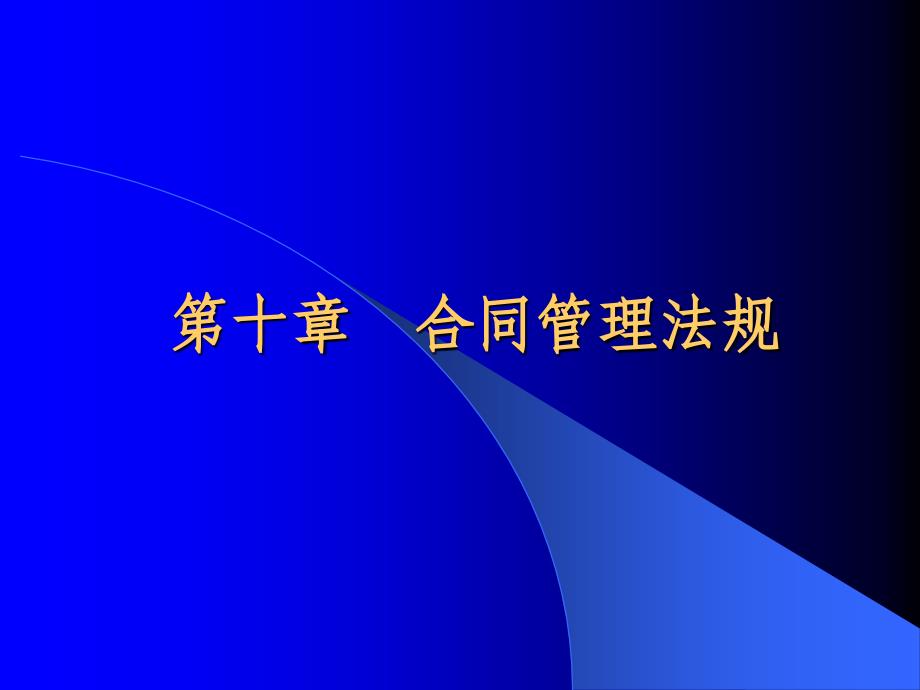 第十章　合同管理法规